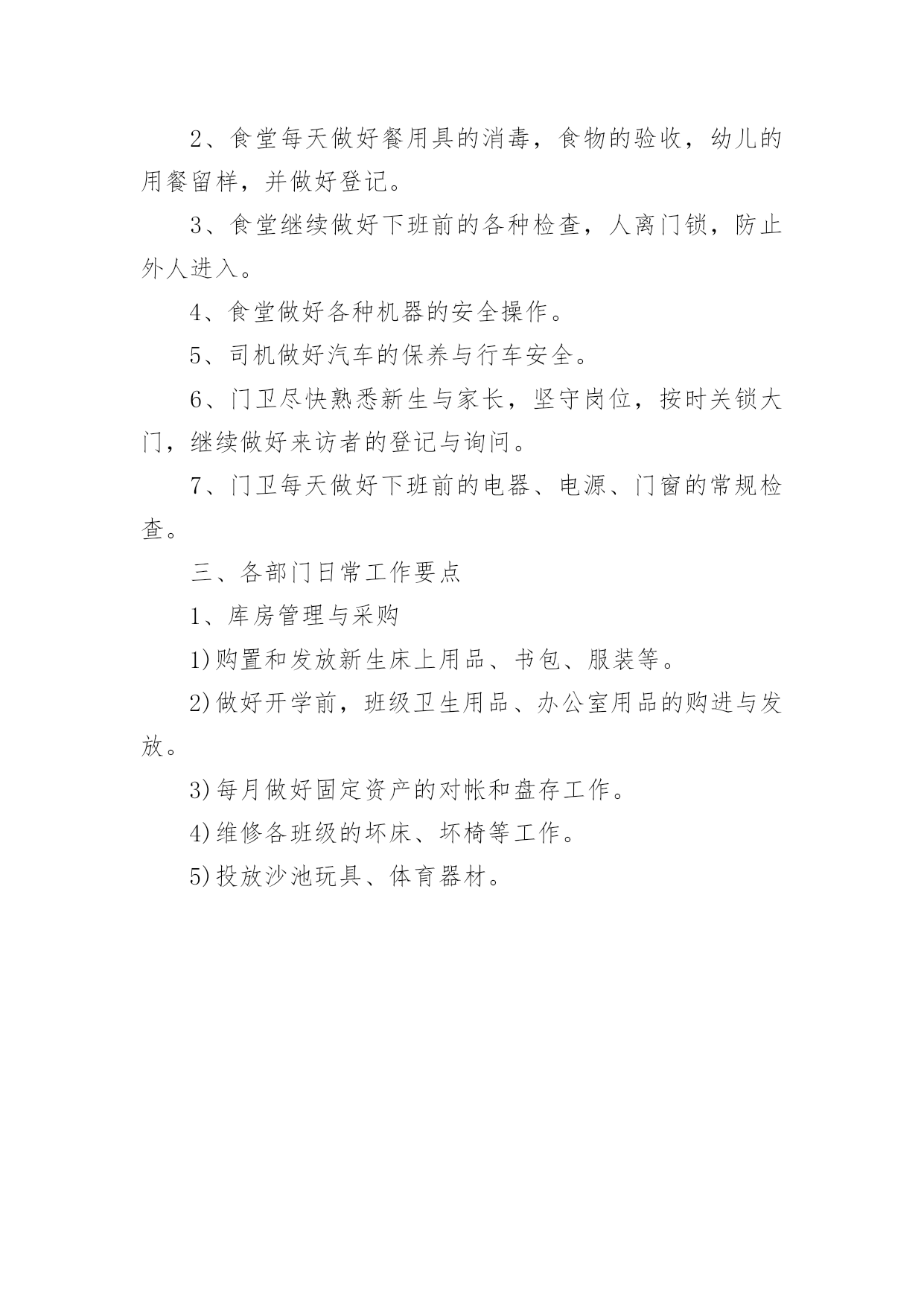 2、食堂每天做好餐用具的消毒，食物的验收，幼儿的用餐留样，并做好登记。

3、食堂继续做好下班前的各种检查，人离门锁，防止外人进入。

4、食堂做好各种机器的安全操作。

5、司机做好汽车的保养与行车安全。

6、门卫尽快熟悉新生与家长，坚守岗位，按时关锁大门，继续做好来访者的登记与询问。

7、门卫每天做好下班前的电器、电源、门窗的常规检查。

三、各部门日常工作要点

1、库房管理与采购

1)购置和发放新生床上用品、书包、服装等。

2)做好开学前，班级卫生用品、办公室用品的购进与发放。

3)每月做好固定资产的对帐和盘存工作。

4)维修各班级的坏床、坏椅等工作。

5)投放沙池玩具、体育器材。